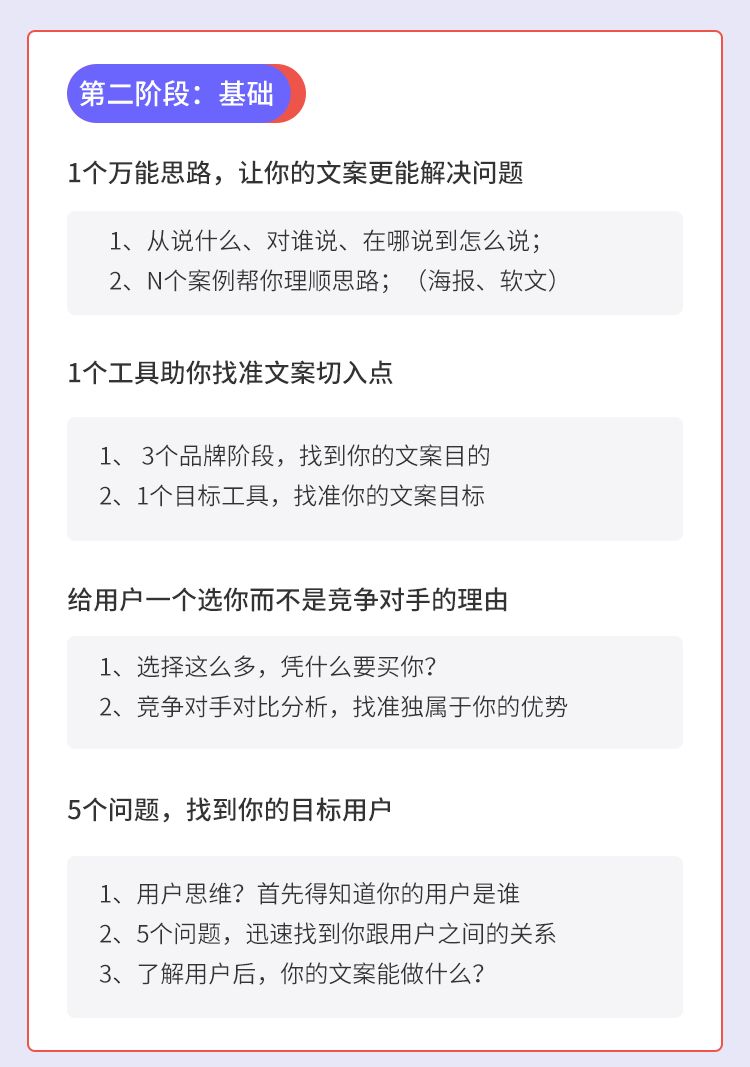 第二阶段：基础

1个万能思路，让你的文案更能解决问题

1、从说什么、对谁说、在哪说到怎么说；
2、N个案例帮你理顺思路；（海报、软文）

1个工具助你找准文案切入点

1、3个品牌阶段，找到你的文案目的
2、1个目标工具，找准你的文案目标

给用户一个选你而不是竞争对手的理由

1、选择这么多，凭什么要买你？
2、竞争对手对比分析，找准独属于你的优势

5个问题，找到你的目标用户

1、用户思维？首先得知道你的用户是谁
2、5个问题，迅速找到你跟用户之间的关系
3、了解用户后，你的文案能做什么？